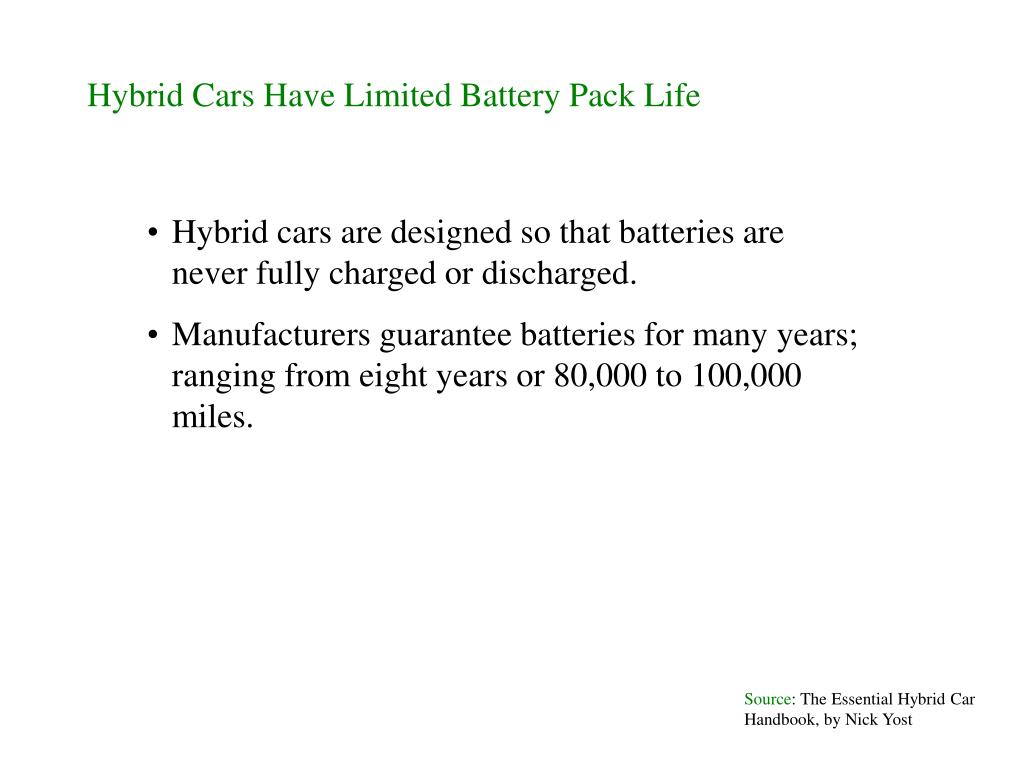 Hybrid Cars Have Limited Battery Pack Life

• Hybrid cars are designed so that batteries are never fully charged or discharged.

• Manufacturers guarantee batteries for many years; ranging from eight years or 80,000 to 100,000 miles.

Source: The Essential Hybrid Car Handbook, by Nick Yost